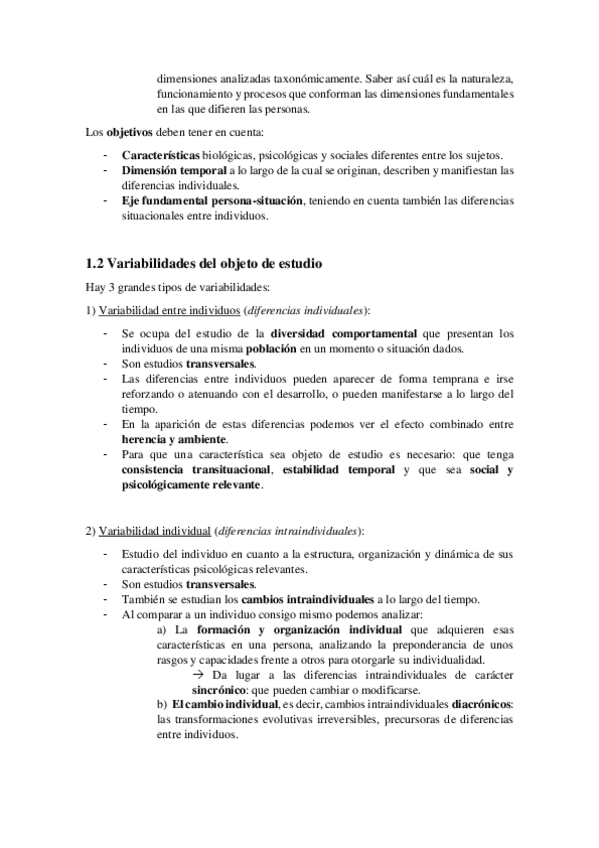 dimensiones analizadas taxonómicamente. Saber así cuál es la naturaleza, funcionamiento y procesos que conforman las dimensiones fundamentales en las que difieren las personas.

Los objetivos deben tener en cuenta:

- Características biológicas, psicológicas y sociales diferentes entre los sujetos.
- Dimensión temporal a lo largo de la cual se originan, describen y manifiestan las diferencias individuales.
- Eje fundamental persona-situación, teniendo en cuenta también las diferencias situacionales entre individuos.

1.2 Variabilidades del objeto de estudio

Hay 3 grandes tipos de variabilidades:

1) Variabilidad entre individuos (diferencias individuales):

- Se ocupa del estudio de la diversidad comportamental que presentan los individuos de una misma población en un momento o situación dados.
- Son estudios transversales.
- Las diferencias entre individuos pueden aparecer de forma temprana e irse reforzando o atenuando con el desarrollo, o pueden manifestarse a lo largo del tiempo.
- En la aparición de estas diferencias podemos ver el efecto combinado entre herencia y ambiente.
- Para que una característica sea objeto de estudio es necesario: que tenga consistencia transituacional, estabilidad temporal y que sea social y psicológicamente relevante.

2) Variabilidad individual (diferencias intraindividuales):

- Estudio del individuo en cuanto a la estructura, organización y dinámica de sus características psicológicas relevantes.
- Son estudios transversales.
- También se estudian los cambios intraindividuales a lo largo del tiempo.
- Al comparar a un individuo consigo mismo podemos analizar:

a) La formación y organización individual que adquieren esas características en una persona, analizando la preponderancia de unos rasgos y capacidades frente a otros para otorgarle su individualidad.

→ Da lugar a las diferencias intraindividuales de carácter sincrónico: que pueden cambiar o modificarse.

b) El cambio individual, es decir, cambios intraindividuales diacrónicos: las transformaciones evolutivas irreversibles, precursoras de diferencias entre individuos.